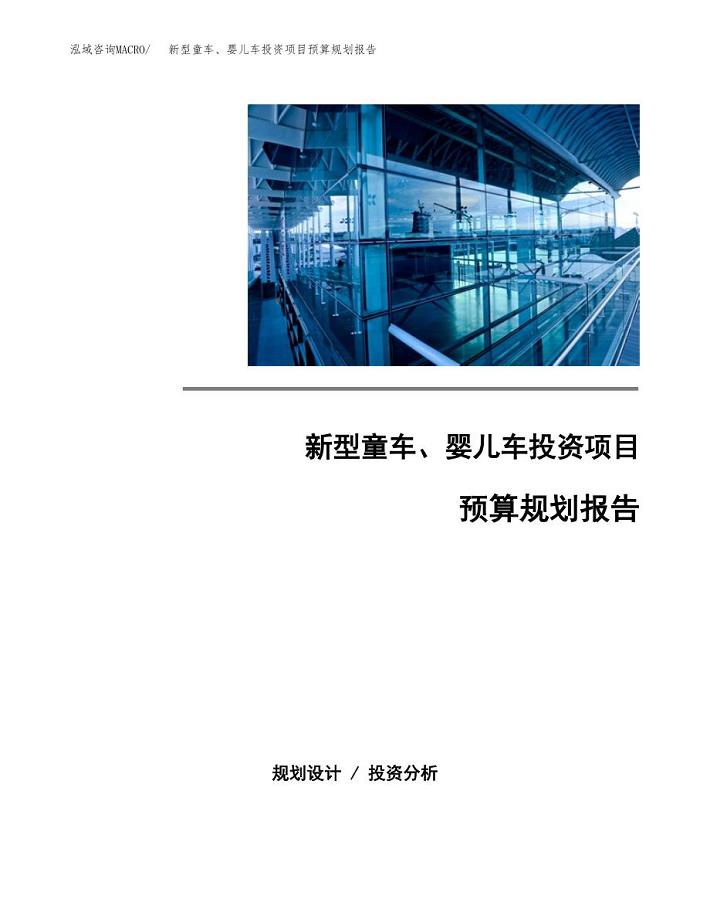 泓域咨询MACRO/　新型童车、婴儿车投资项目预算规划报告

新型童车、婴儿车投资项目

预算规划报告

规划设计 / 投资分析